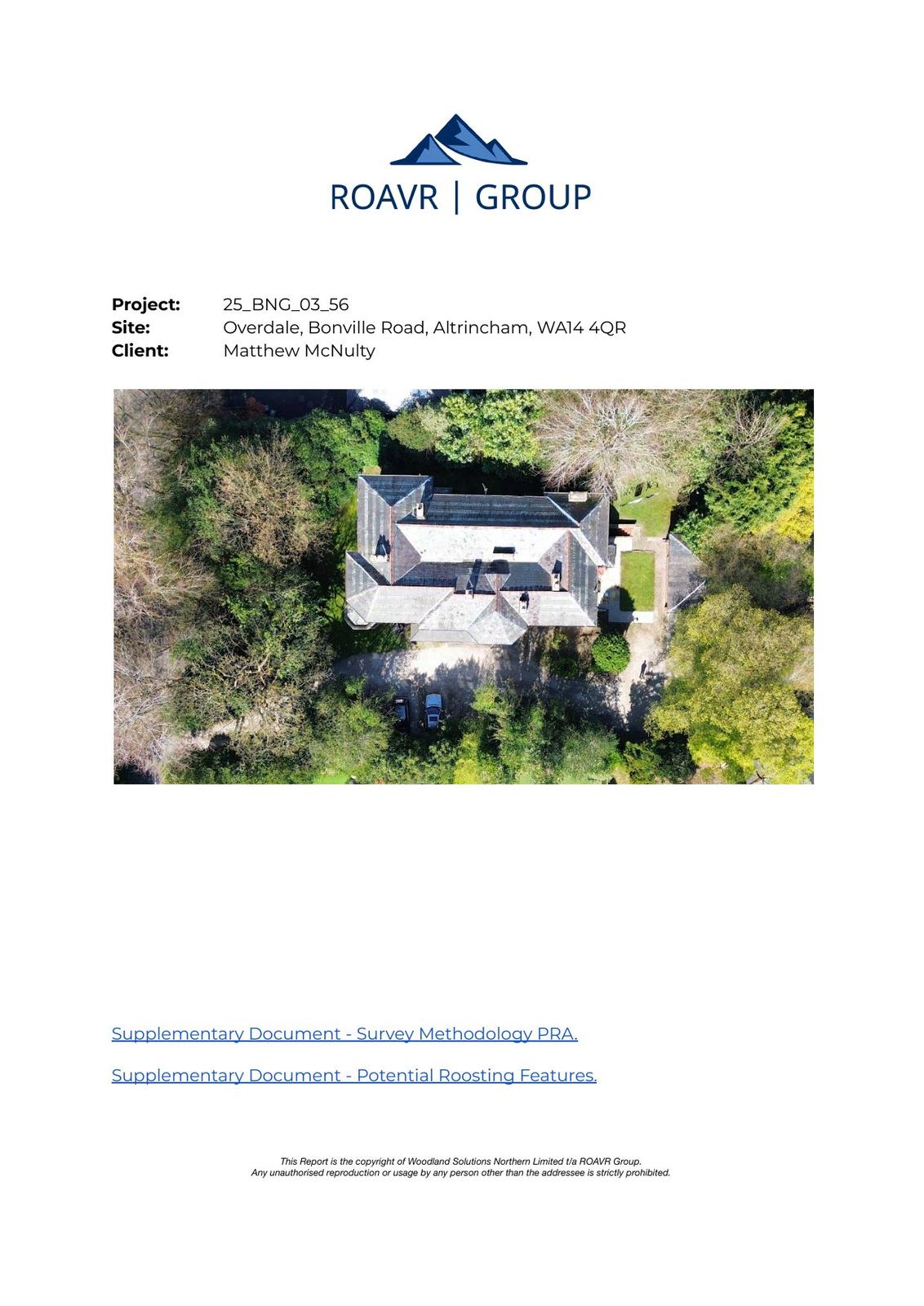 ROAVR | GROUP

Project: 25_BNG_03_56
Site: Overdale, Bonville Road, Altrincham, WA14 4QR
Client: Matthew McNulty

Supplementary Document - Survey Methodology PRA.

Supplementary Document - Potential Roosting Features.

This Report is the copyright of Woodland Solutions Northern Limited t/a ROAVR Group.
Any unauthorised reproduction or usage by any person other than the addressee is strictly prohibited.